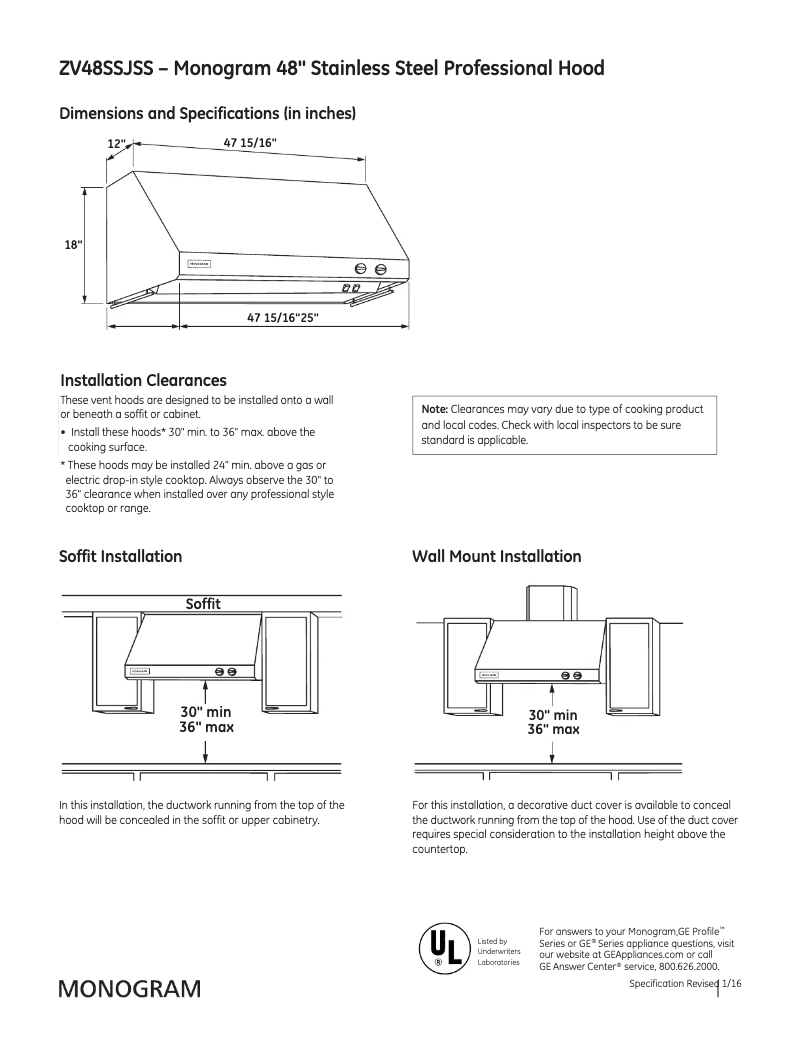 ZV48SSJSS – Monogram 48" Stainless Steel Professional Hood

Dimensions and Specifications (in inches)

12"

47 15/16"

18"

MONOGRAM

47 15/16"25"

Installation Clearances

These vent hoods are designed to be installed onto a wall or beneath a soffit or cabinet.

• Install these hoods* 30" min. to 36" max. above the cooking surface.

* These hoods may be installed 24" min. above a gas or electric drop-in style cooktop. Always observe the 30" to 36" clearance when installed over any professional style cooktop or range.

Note: Clearances may vary due to type of cooking product and local codes. Check with local inspectors to be sure standard is applicable.

Soffit Installation

Soffit

30" min
36" max

In this installation, the ductwork running from the top of the hood will be concealed in the soffit or upper cabinetry.

Wall Mount Installation

30" min
36" max

For this installation, a decorative duct cover is available to conceal the ductwork running from the top of the hood. Use of the duct cover requires special consideration to the installation height above the countertop.

UL ®

Listed by Underwriters Laboratories

For answers to your Monogram,GE Profile™ Series or GE® Series appliance questions, visit our website at GEAppliances.com or call GE Answer Center® service, 800.626.2000.

MONOGRAM

Specification Revised 1/16